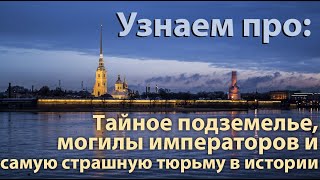 Узнаем про:

Тайное подземелье, могилы императоров и самую страшную тюрьму в истории